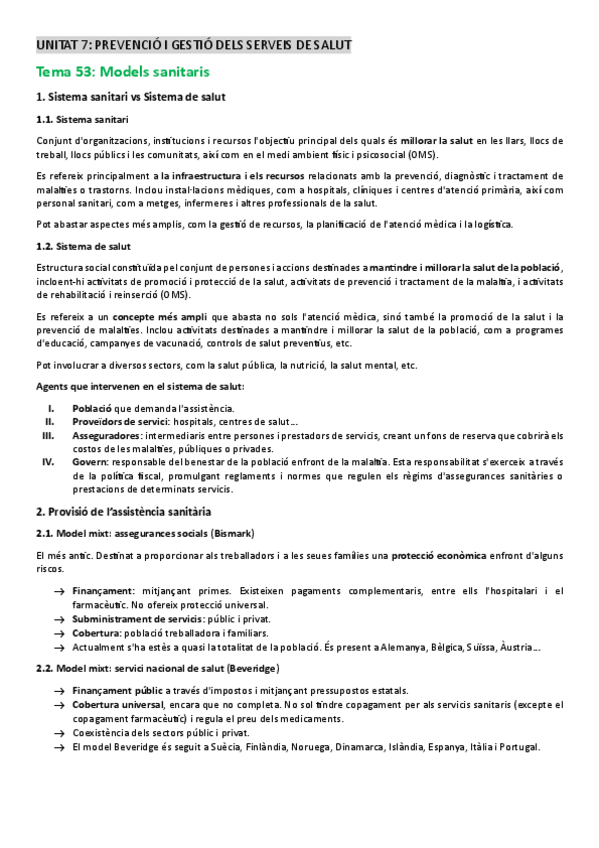 UNITAT 7: PREVENCIÓ I GESTIÓ DELS SERVEIS DE SALUT

Tema 53: Models sanitaris

1. Sistema sanitari vs Sistema de salut

1.1. Sistema sanitari

Conjunt d'organitzacions, institucions i recursos l'objectiu principal dels quals és millorar la salut en les llars, llocs de treball, llocs públics i les comunitats, així com en el medi ambient físic i psicosocial (OMS).

Es refereix principalment a la infraestructura i els recursos relacionats amb la prevenció, diagnòstic i tractament de malalties o trastorns. Inclou instal·lacions mèdiques, com a hospitals, clíniques i centres d'atenció primària, així com personal sanitari, com a metges, infermeres i altres professionals de la salut.

Pot abastar aspectes més amplis, com la gestió de recursos, la planificació de l'atenció mèdica i la logística.

1.2. Sistema de salut

Estructura social constituïda pel conjunt de persones i accions destinades a mantindre i millorar la salut de la població, incloent-hi activitats de promoció i protecció de la salut, activitats de prevenció i tractament de la malaltia, i activitats de rehabilitació i reinserció (OMS).

Es refereix a un concepte més ampli que abasta no sols l'atenció mèdica, sinó també la promoció de la salut i la prevenció de malalties. Inclou activitats destinades a mantindre i millorar la salut de la població, com a programes d'educació, campanyes de vacunació, controls de salut preventius, etc.

Pot involucrar a diversos sectors, com la salut pública, la nutrició, la salut mental, etc.

Agents que intervenen en el sistema de salut:

I. Població que demanda l'assistència.
II. Proveïdors de servici: hospitals, centres de salut...
III. Asseguradores: intermediaris entre persones i prestadors de servicis, creant un fons de reserva que cobrirà els costos de les malalties, públiques o privades.
IV. Govern: responsable del benestar de la població enfront de la malaltia. Esta responsabilitat s'exerceix a través de la política fiscal, promulgant reglaments i normes que regulen els règims d'assegurances sanitàries o prestacions de determinats servicis.

2. Provisió de l'assistència sanitària

2.1. Model mixt: assegurances socials (Bismark)

El més antic. Destinat a proporcionar als treballadors i a les seues famílies una protecció econòmica enfront d'alguns riscos.

→ Finançament: mitjançant primes. Existeixen pagaments complementaris, entre ells l'hospitalari i el farmacèutic. No ofereix protecció universal.
→ Subministrament de servicis: públic i privat.
→ Cobertura: població treballadora i familiars.
→ Actualment s'ha estès a quasi la totalitat de la població. És present a Alemanya, Bèlgica, Suïssa, Àustria...

2.2. Model mixt: servici nacional de salut (Beveridge)

→ Finançament públic a través d'impostos i mitjançant pressupostos estatals.
→ Cobertura universal, encara que no completa. No sol tindre copagament per als servicis sanitaris (excepte el copagament farmacèutic) i regula el preu dels medicaments.
→ Coexistència dels sectors públic i privat.
→ El model Beveridge és seguit a Suècia, Finlàndia, Noruega, Dinamarca, Islàndia, Espanya, Itàlia i Portugal.